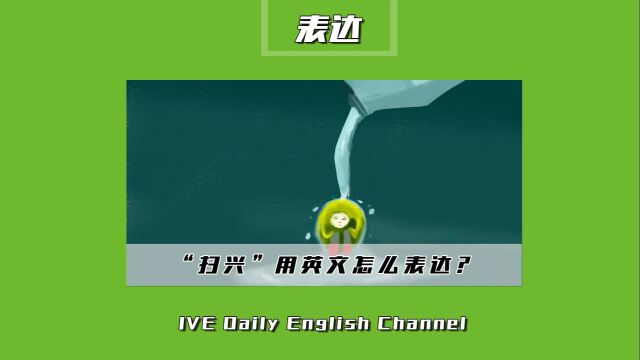 表达

“扫兴”用英文怎么表达？

IVE Daily English Channel